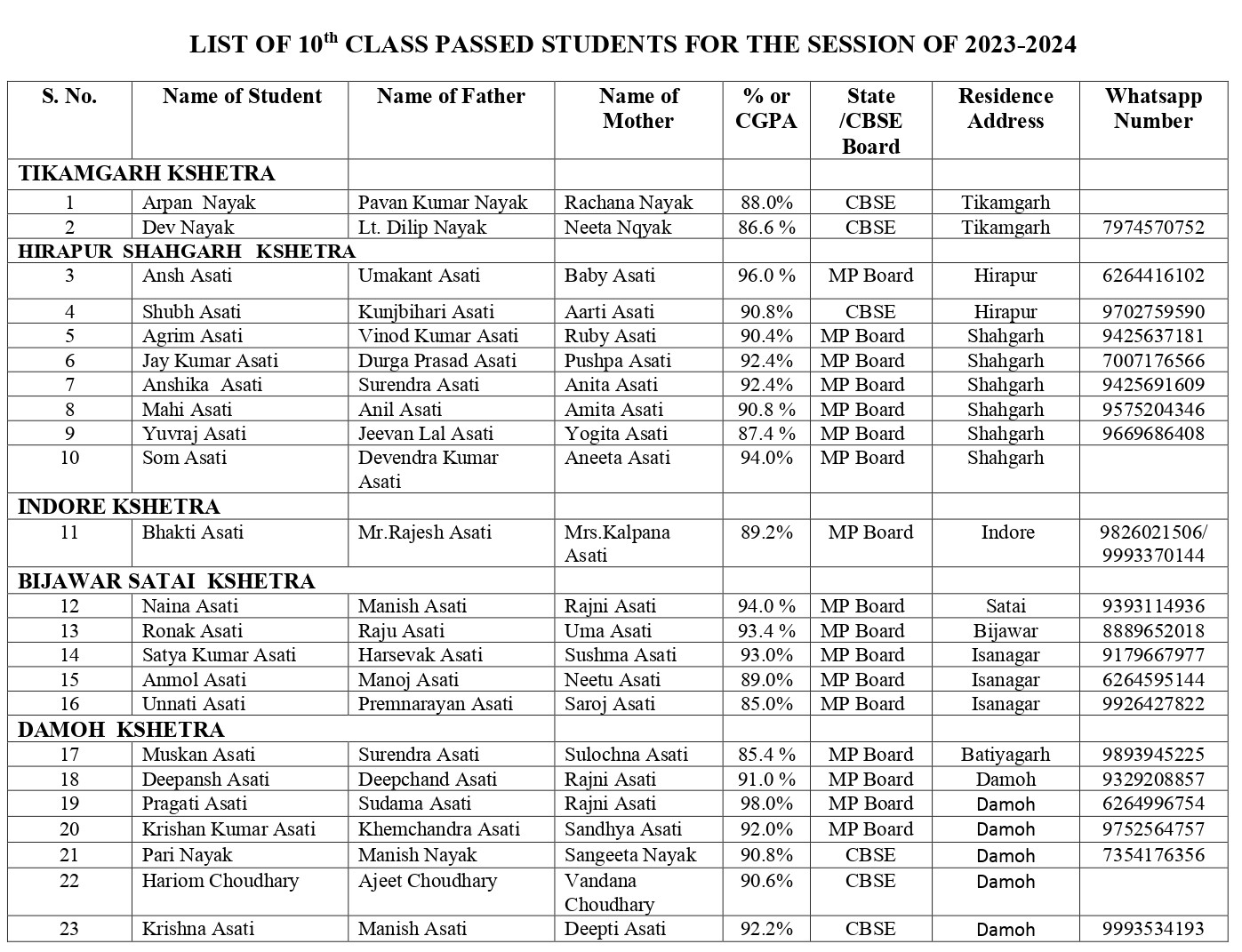 LIST OF $10^{th}$ CLASS PASSED STUDENTS FOR THE SESSION OF 2023-2024

| S. No. | Name of Student | Name of Father | Name of Mother | % or CGPA | State /CBSE Board | Residence Address | Whatsapp Number |
|---|---|---|---|---|---|---|---|
| TIKAMGARH KSHETRA | | | | | | | |
| 1 | Arpan Nayak | Pavan Kumar Nayak | Rachana Nayak | 88.0% | CBSE | Tikamgarh | |
| 2 | Dev Nayak | Lt. Dilip Nayak | Neeta Nqyak | 86.6 % | CBSE | Tikamgarh | 7974570752 |
| HIRAPUR SHAHGARH KSHETRA | | | | | | | |
| 3 | Ansh Asati | Umakant Asati | Baby Asati | 96.0 % | MP Board | Hirapur | 6264416102 |
| 4 | Shubh Asati | Kunjbihari Asati | Aarti Asati | 90.8% | CBSE | Hirapur | 9702759590 |
| 5 | Agrim Asati | Vinod Kumar Asati | Ruby Asati | 90.4% | MP Board | Shahgarh | 9425637181 |
| 6 | Jay Kumar Asati | Durga Prasad Asati | Pushpa Asati | 92.4% | MP Board | Shahgarh | 7007176566 |
| 7 | Anshika Asati | Surendra Asati | Anita Asati | 92.4% | MP Board | Shahgarh | 9425691609 |
| 8 | Mahi Asati | Anil Asati | Amita Asati | 90.8 % | MP Board | Shahgarh | 9575204346 |
| 9 | Yuvraj Asati | Jeevan Lal Asati | Yogita Asati | 87.4 % | MP Board | Shahgarh | 9669686408 |
| 10 | Som Asati | Devendra Kumar Asati | Aneeta Asati | 94.0% | MP Board | Shahgarh | |
| INDORE KSHETRA | | | | | | | |
| 11 | Bhakti Asati | Mr.Rajesh Asati | Mrs.Kalpana Asati | 89.2% | MP Board | Indore | 9826021506/ 9993370144 |
| BIJAWAR SATAI KSHETRA | | | | | | | |
| 12 | Naina Asati | Manish Asati | Rajni Asati | 94.0 % | MP Board | Satai | 9393114936 |
| 13 | Ronak Asati | Raju Asati | Uma Asati | 93.4 % | MP Board | Bijawar | 8889652018 |
| 14 | Satya Kumar Asati | Harsevak Asati | Sushma Asati | 93.0% | MP Board | Isanagar | 9179667977 |
| 15 | Anmol Asati | Manoj Asati | Neetu Asati | 89.0% | MP Board | Isanagar | 6264595144 |
| 16 | Unnati Asati | Premnarayan Asati | Saroj Asati | 85.0% | MP Board | Isanagar | 9926427822 |
| DAMOH KSHETRA | | | | | | | |
| 17 | Muskan Asati | Surendra Asati | Sulochna Asati | 85.4 % | MP Board | Batiyagarh | 9893945225 |
| 18 | Deepansh Asati | Deepchand Asati | Rajni Asati | 91.0 % | MP Board | Damoh | 9329208857 |
| 19 | Pragati Asati | Sudama Asati | Rajni Asati | 98.0% | MP Board | Damoh | 6264996754 |
| 20 | Krishan Kumar Asati | Khemchandra Asati | Sandhya Asati | 92.0% | MP Board | Damoh | 9752564757 |
| 21 | Pari Nayak | Manish Nayak | Sangeeta Nayak | 90.8% | CBSE | Damoh | 7354176356 |
| 22 | Hariom Choudhary | Ajeet Choudhary | Vandana Choudhary | 90.6% | CBSE | Damoh | |
| 23 | Krishna Asati | Manish Asati | Deepti Asati | 92.2% | CBSE | Damoh | 9993534193 |